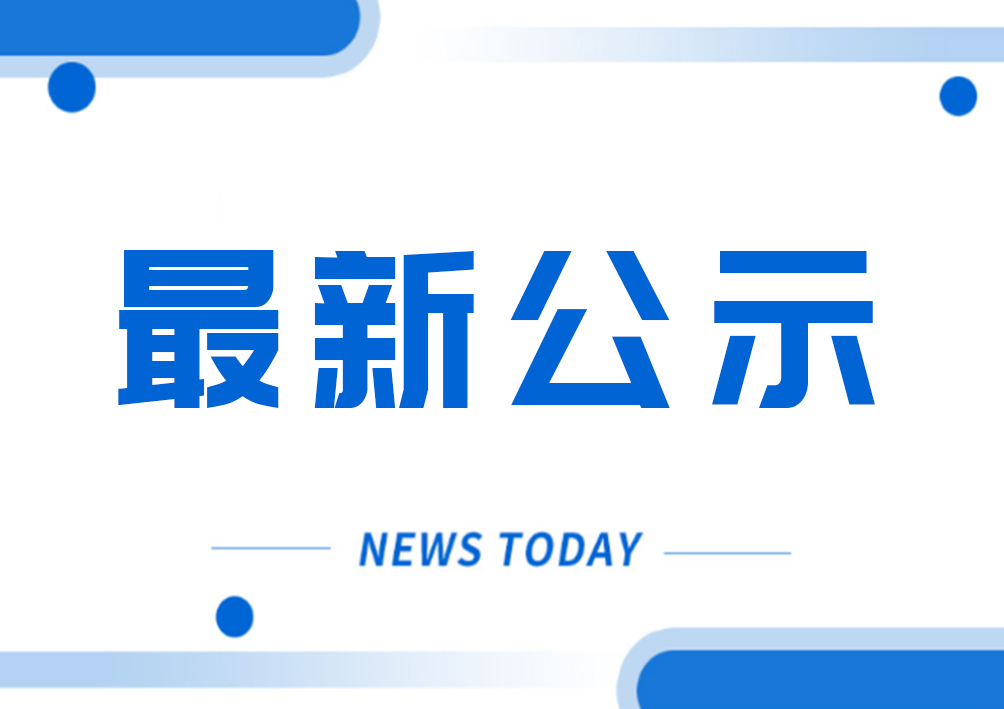 最新公示

NEWS TODAY